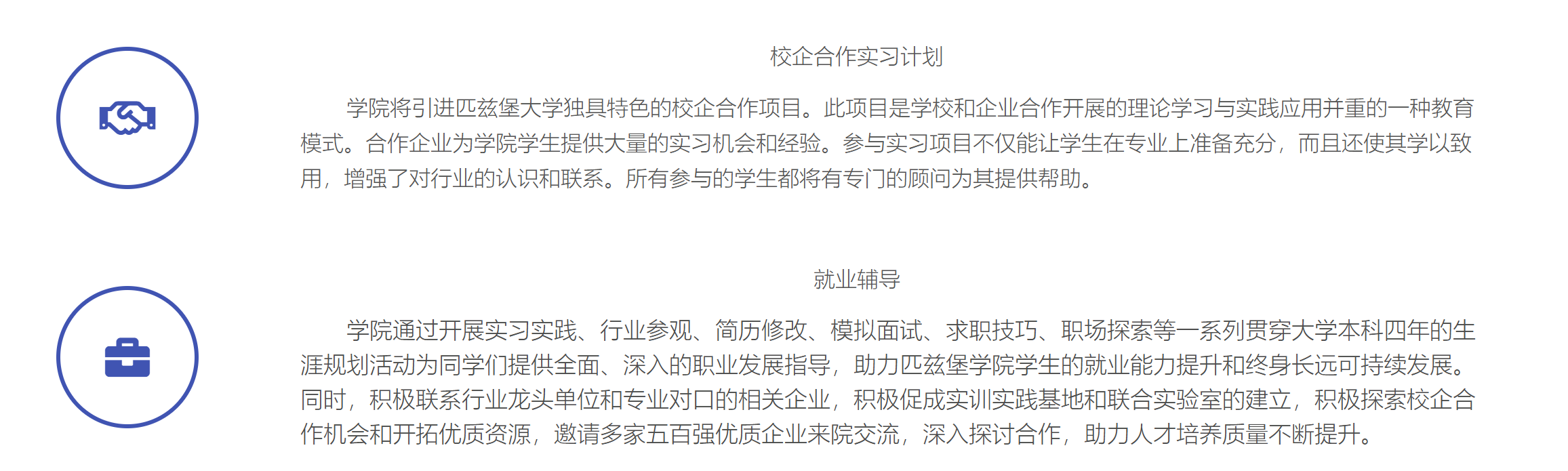 校企合作实习计划

学院将引进匹兹堡大学独具特色的校企合作项目。此项目是学校和企业合作开展的理论学习与实践应用并重的一种教育模式。合作企业为学院学生提供大量的实习机会和经验。参与实习项目不仅能让学生在专业上准备充分，而且还使其学以致用，增强了对行业的认识和联系。所有参与的学生都将有专门的顾问为其提供帮助。

就业辅导

学院通过开展实习实践、行业参观、简历修改、模拟面试、求职技巧、职场探索等一系列贯穿大学本科四年的生涯规划活动为同学们提供全面、深入的职业发展指导，助力匹兹堡学院学生的就业能力提升和终身长远可持续发展。同时，积极联系行业龙头单位和专业对口的相关企业，积极促成实训实践基地和联合实验室的建立，积极探索校企合作机会和开拓优质资源，邀请多家五百强优质企业来院交流，深入探讨合作，助力人才培养质量不断提升。